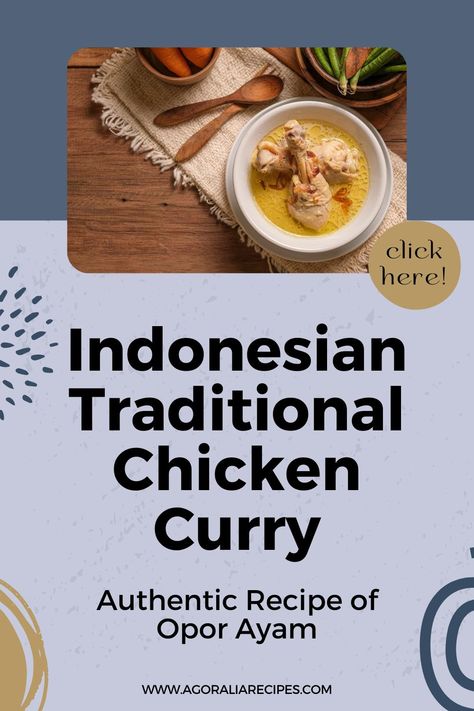 click here!

Indonesian Traditional Chicken Curry

Authentic Recipe of Opor Ayam

WWW.AGORALIARECIPES.COM